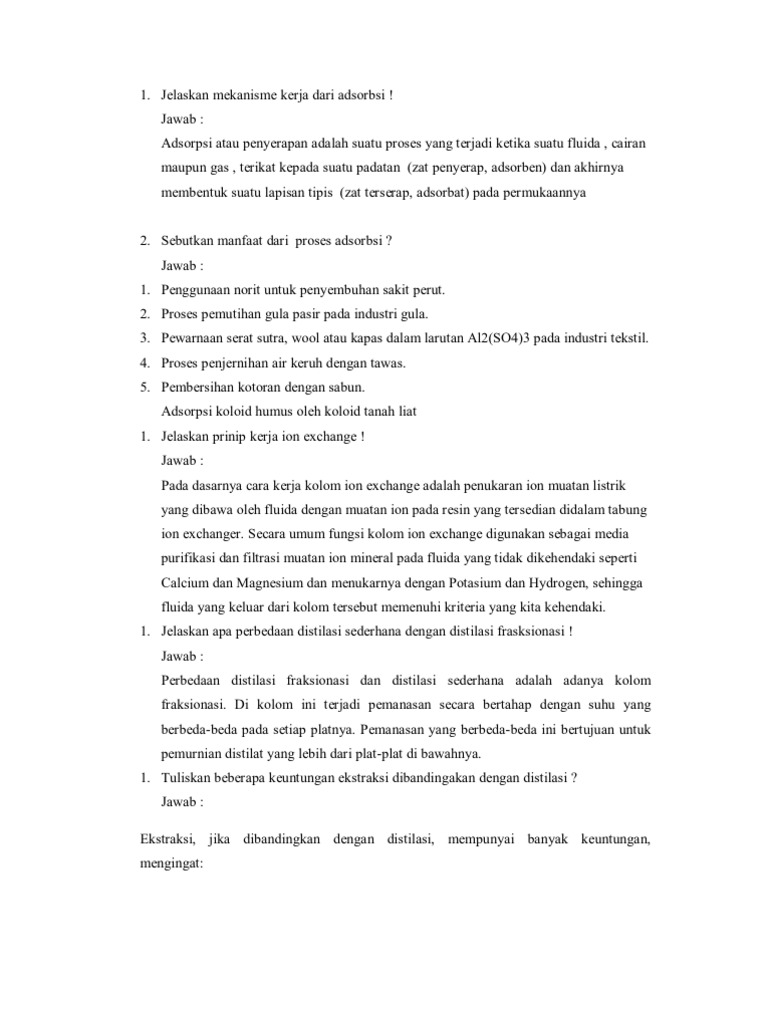 1. Jelaskan mekanisme kerja dari adsorbsi !

Jawab :

Adsorpsi atau penyerapan adalah suatu proses yang terjadi ketika suatu fluida , cairan maupun gas , terikat kepada suatu padatan (zat penyerap, adsorben) dan akhirnya membentuk suatu lapisan tipis (zat terserap, adsorbat) pada permukaannya

2. Sebutkan manfaat dari proses adsorbsi ?

Jawab :

1. Penggunaan norit untuk penyembuhan sakit perut.
2. Proses pemutihan gula pasir pada industri gula.
3. Pewarnaan serat sutra, wool atau kapas dalam larutan Al2(SO4)3 pada industri tekstil.
4. Proses penjernihan air keruh dengan tawas.
5. Pembersihan kotoran dengan sabun.

Adsorpsi koloid humus oleh koloid tanah liat

1. Jelaskan prinip kerja ion exchange !

Jawab :

Pada dasarnya cara kerja kolom ion exchange adalah penukaran ion muatan listrik yang dibawa oleh fluida dengan muatan ion pada resin yang tersedian didalam tabung ion exchanger. Secara umum fungsi kolom ion exchange digunakan sebagai media purifikasi dan filtrasi muatan ion mineral pada fluida yang tidak dikehendaki seperti Calcium dan Magnesium dan menukarnya dengan Potasium dan Hydrogen, sehingga fluida yang keluar dari kolom tersebut memenuhi kriteria yang kita kehendaki.

1. Jelaskan apa perbedaan distilasi sederhana dengan distilasi frasksionasi !

Jawab :

Perbedaan distilasi fraksionasi dan distilasi sederhana adalah adanya kolom fraksionasi. Di kolom ini terjadi pemanasan secara bertahap dengan suhu yang berbeda-beda pada setiap platnya. Pemanasan yang berbeda-beda ini bertujuan untuk pemurnian distilat yang lebih dari plat-plat di bawahnya.

1. Tuliskan beberapa keuntungan ekstraksi dibandingakan dengan distilasi ?

Jawab :

Ekstraksi, jika dibandingkan dengan distilasi, mempunyai banyak keuntungan, mengingat: